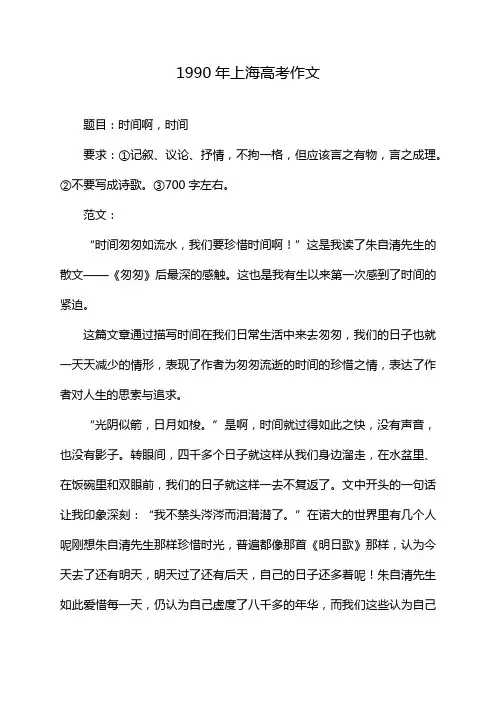 1990 年上海高考作文

题目：时间啊，时间

要求：①记叙、议论、抒情，不拘一格，但应该言之有物，言之成理。②不要写成诗歌。③700 字左右。

范文：

“时间匆匆如流水，我们要珍惜时间啊！”这是我读了朱自清先生的散文——《匆匆》后最深的感触。这也是我有生以来第一次感到了时间的紧迫。

这篇文章通过描写时间在我们日常生活中来去匆匆，我们的日子也就一天天减少的情形，表现了作者为匆匆流逝的时间的珍惜之情，表达了作者对人生的思索与追求。

“光阴似箭，日月如梭。”是啊，时间就过得如此之快，没有声音，也没有影子。转眼间，四千多个日子就这样从我们身边溜走，在水盆里、在饭碗里和双眼前，我们的日子就这样一去不复返了。文中开头的一句话让我印象深刻：“我不禁头涔涔而泪潸潸了。”在诺大的世界里有几个人呢刚想朱自清先生那样珍惜时光，普遍都像那首《明日歌》那样，认为今天去了还有明天，明天过了还有后天，自己的日子还多着呢！朱自清先生如此爱惜每一天，仍认为自己虚度了八千多的年华，而我们这些认为自己